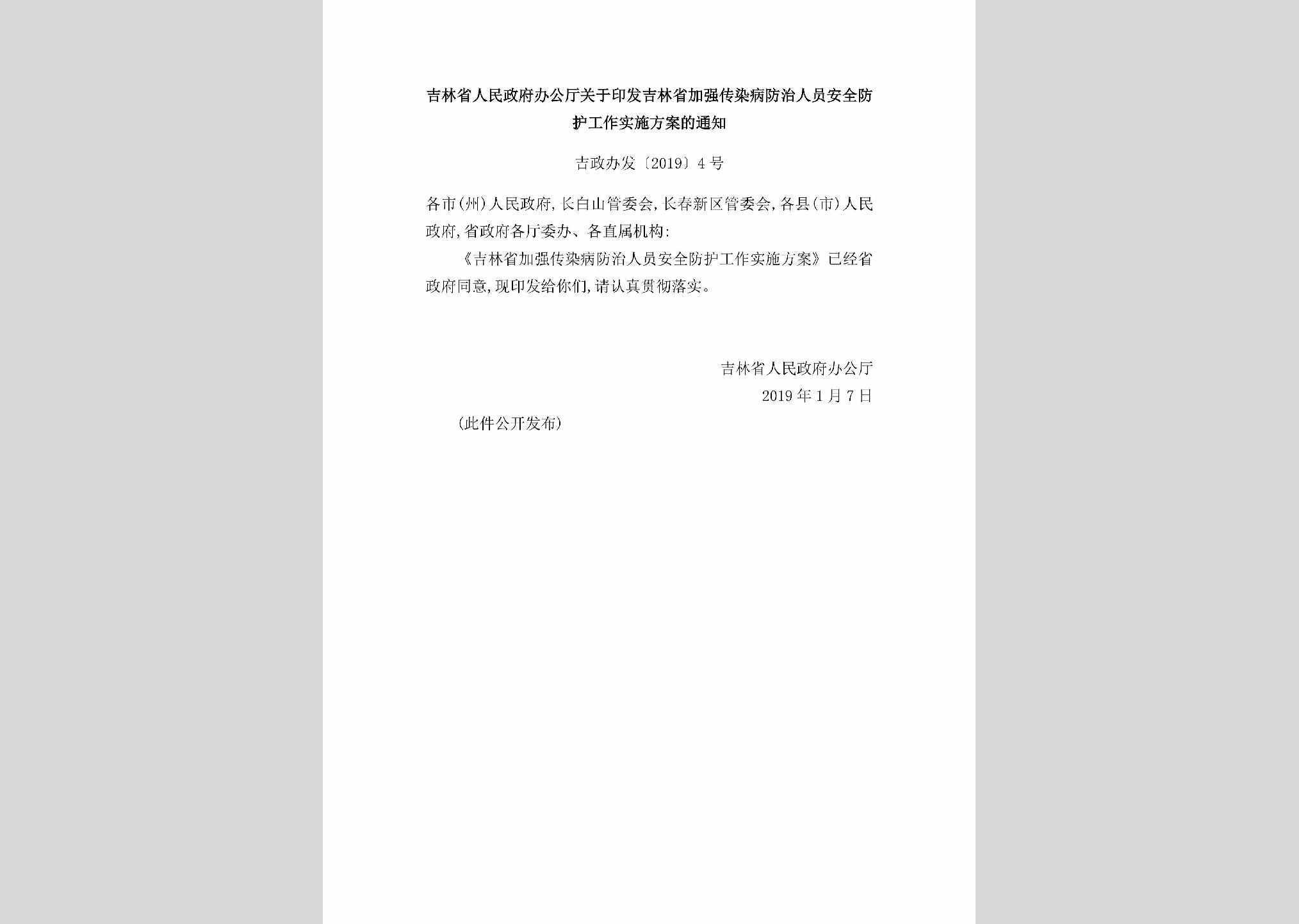 吉林省人民政府办公厅关于印发吉林省加强传染病防治人员安全防护工作实施方案的通知

吉政办发〔2019〕4号

各市(州)人民政府,长白山管委会,长春新区管委会,各县(市)人民政府,省政府各厅委办、各直属机构:

《吉林省加强传染病防治人员安全防护工作实施方案》已经省政府同意,现印发给你们,请认真贯彻落实。

吉林省人民政府办公厅

2019年1月7日

(此件公开发布)